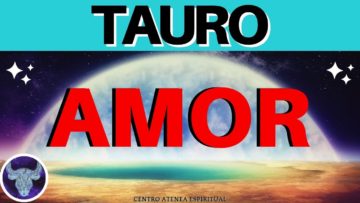 TAURO

AMOR

CENTRO ATENEA ESPIRITUAL